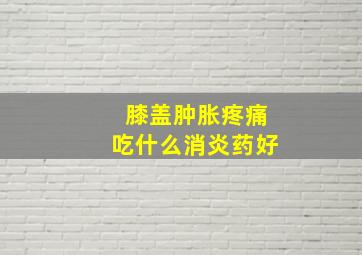 膝盖肿胀疼痛
吃什么消炎药好